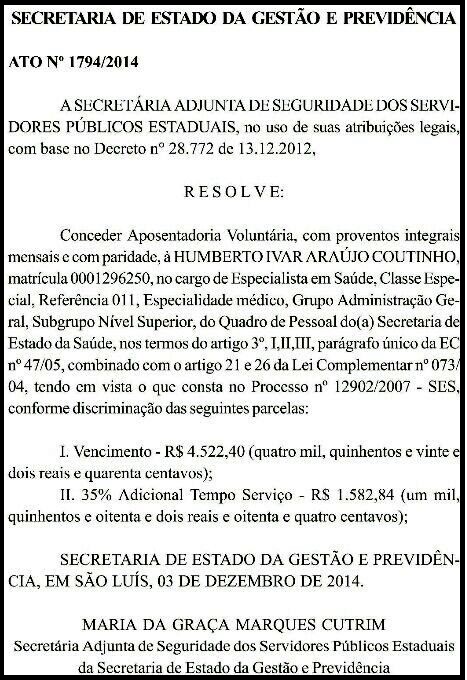 SECRETARIA DE ESTADO DA GESTÃO E PREVIDÊNCIA

ATO Nº 1794/2014

A SECRETÁRIA ADJUNTA DE SEGURIDADE DOS SERVIDORES PÚBLICOS ESTADUAIS, no uso de suas atribuições legais, com base no Decreto nº 28.772 de 13.12.2012,

R E S O L V E:

Conceder Aposentadoria Voluntária, com proventos integrais mensais e com paridade, à HUMBERTO IVAR ARAÚJO COUTINHO, matrícula 0001296250, no cargo de Especialista em Saúde, Classe Especial, Referência 011, Especialidade médico, Grupo Administração Geral, Subgrupo Nível Superior, do Quadro de Pessoal do(a) Secretaria de Estado da Saúde, nos termos do artigo 3º, I,II,III, parágrafo único da EC nº 47/05, combinado com o artigo 21 e 26 da Lei Complementar nº 073/04, tendo em vista o que consta no Processo nº 12902/2007 - SES, conforme discriminação das seguintes parcelas:

I. Vencimento - R$ 4.522,40 (quatro mil, quinhentos e vinte e dois reais e quarenta centavos);
II. 35% Adicional Tempo Serviço - R$ 1.582,84 (um mil, quinhentos e oitenta e dois reais e oitenta e quatro centavos);

SECRETARIA DE ESTADO DA GESTÃO E PREVIDÊNCIA, EM SÃO LUÍS, 03 DE DEZEMBRO DE 2014.

MARIA DA GRAÇA MARQUES CUTRIM
Secretária Adjunta de Seguridade dos Servidores Públicos Estaduais da Secretaria de Estado da Gestão e Previdência